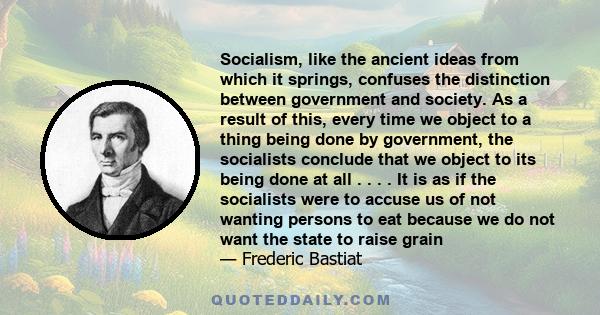 Socialism, like the ancient ideas from which it springs, confuses the distinction between government and society. As a result of this, every time we object to a thing being done by government, the socialists conclude that we object to its being done at all . . . . It is as if the socialists were to accuse us of not wanting persons to eat because we do not want the state to raise grain
— Frederic Bastiat

QUOTEDDAILY.COM